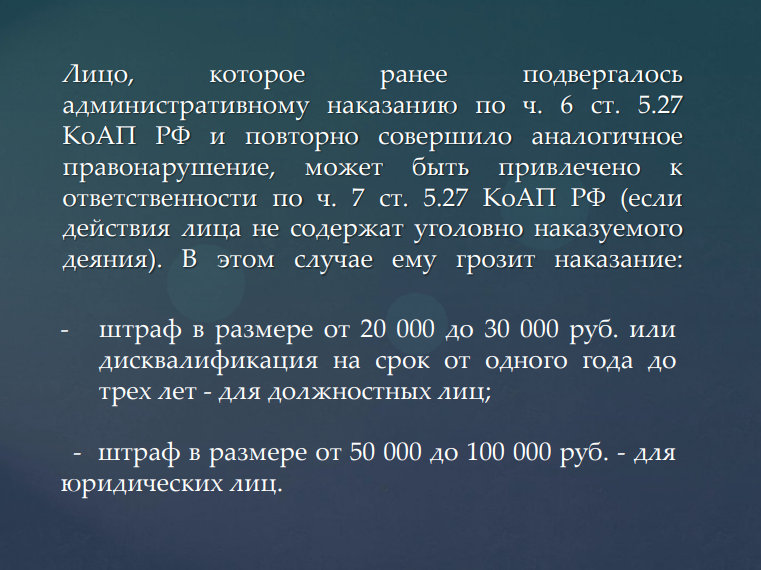 Лицо, которое ранее подвергалось административному наказанию по ч. 6 ст. 5.27 КоАП РФ и повторно совершило аналогичное правонарушение, может быть привлечено к ответственности по ч. 7 ст. 5.27 КоАП РФ (если действия лица не содержат уголовно наказуемого деяния). В этом случае ему грозит наказание:

- штраф в размере от 20 000 до 30 000 руб. или дисквалификация на срок от одного года до трех лет - для должностных лиц;

- штраф в размере от 50 000 до 100 000 руб. - для юридических лиц.